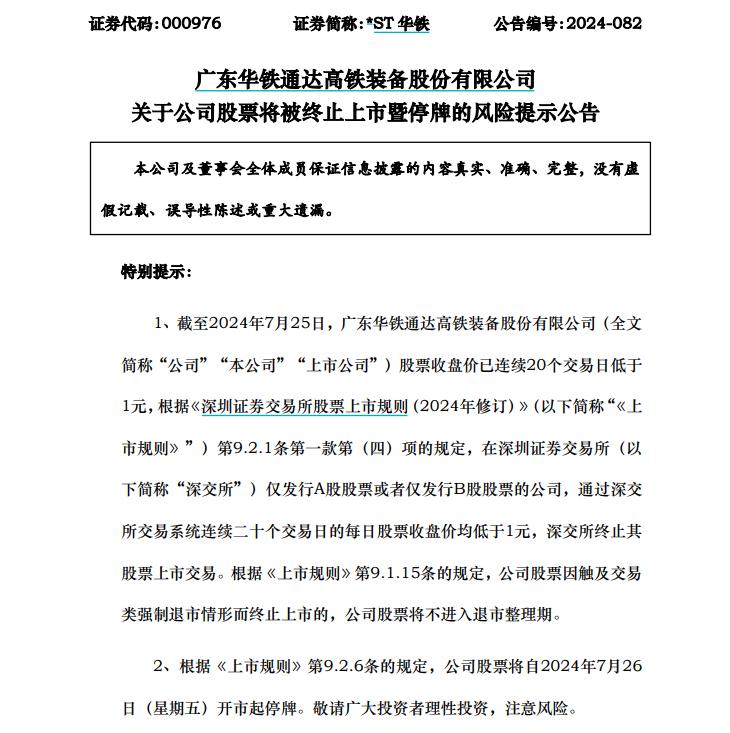 证券代码：000976　　证券简称：*ST 华铁　　公告编号：2024-082

广东华铁通达高铁装备股份有限公司
关于公司股票将被终止上市暨停牌的风险提示公告

本公司及董事会全体成员保证信息披露的内容真实、准确、完整，没有虚假记载、误导性陈述或重大遗漏。

特别提示：

1、截至2024年7月25日，广东华铁通达高铁装备股份有限公司（全文简称“公司”“本公司”“上市公司”）股票收盘价已连续20个交易日低于1元，根据《深圳证券交易所股票上市规则（2024年修订）》（以下简称“《上市规则》”）第9.2.1条第一款第（四）项的规定，在深圳证券交易所（以下简称“深交所”）仅发行A股股票或者仅发行B股股票的公司，通过深交所交易系统连续二十个交易日的每日股票收盘价均低于1元，深交所终止其股票上市交易。根据《上市规则》第9.1.15条的规定，公司股票因触及交易类强制退市情形而终止上市的，公司股票将不进入退市整理期。

2、根据《上市规则》第9.2.6条的规定，公司股票将自2024年7月26日（星期五）开市起停牌。敬请广大投资者理性投资，注意风险。